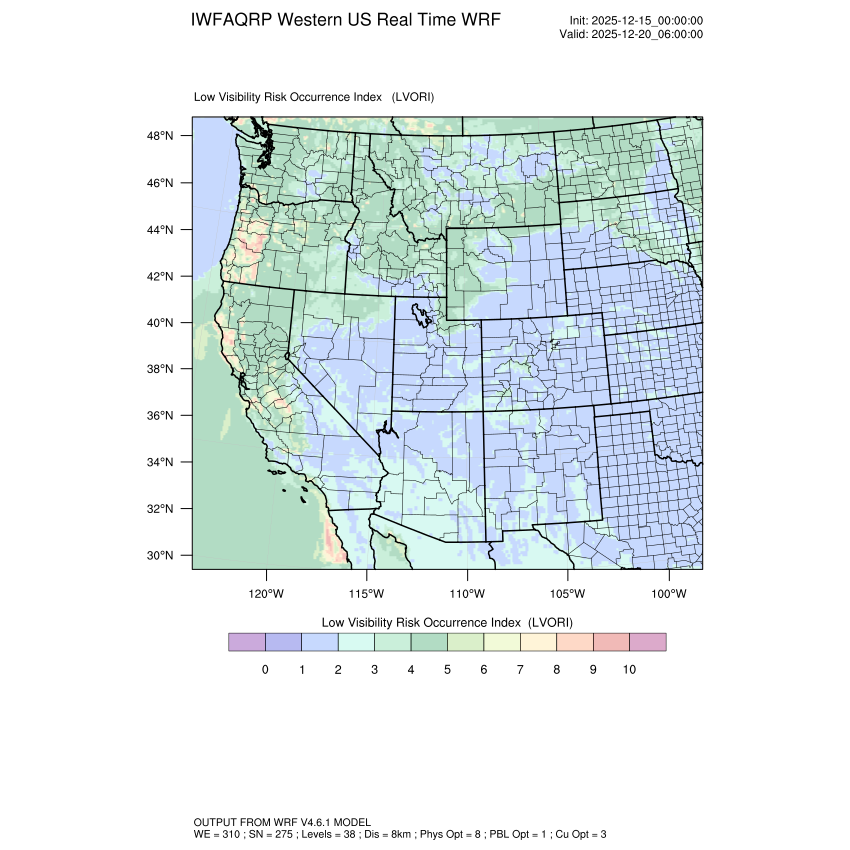 IWFAQRP Western US Real Time WRF

Init: 2025-12-15_00:00:00
Valid: 2025-12-20_06:00:00

Low Visibility Risk Occurrence Index (LVORI)

48°N
46°N
44°N
42°N
40°N
38°N
36°N
34°N
32°N
30°N

120°W 115°W 110°W 105°W 100°W

Low Visibility Risk Occurrence Index (LVORI)

0 1 2 3 4 5 6 7 8 9 10

OUTPUT FROM WRF V4.6.1 MODEL
WE = 310 ; SN = 275 ; Levels = 38 ; Dis = 8km ; Phys Opt = 8 ; PBL Opt = 1 ; Cu Opt = 3